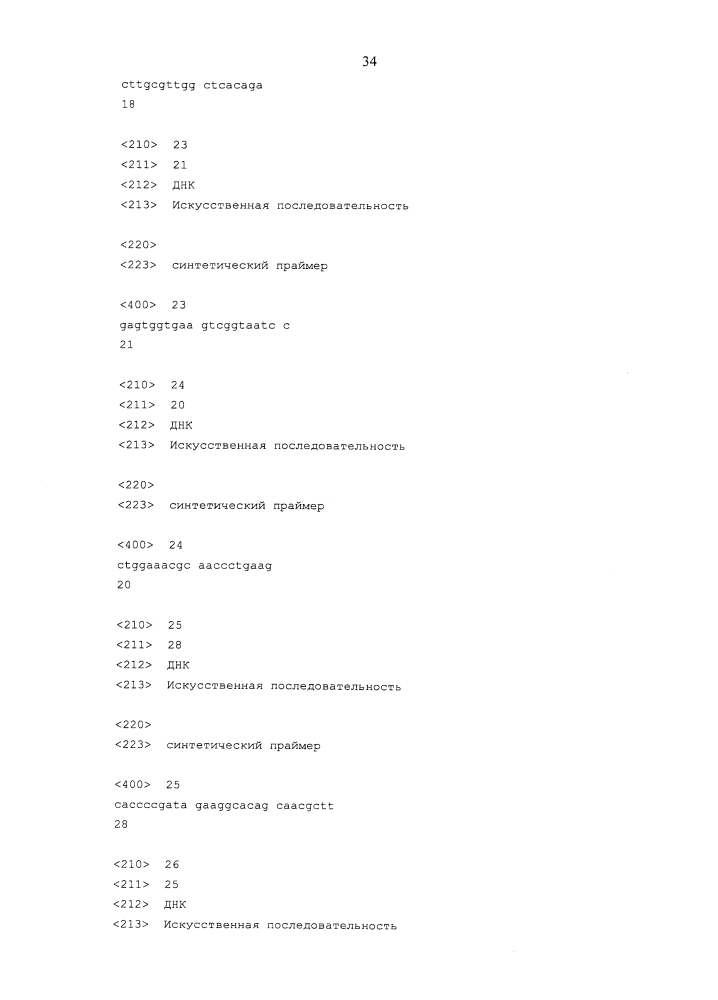 34

cttgcgttgg ctcacaga
18

<210> 23
<211> 21
<212> ДНК
<213> Искусственная последовательность

<220>
<223> синтетический праймер

<400> 23
gagtggtgaa gtcggtaatc c
21

<210> 24
<211> 20
<212> ДНК
<213> Искусственная последовательность

<220>
<223> синтетический праймер

<400> 24
ctggaaacgc aaccctgaag
20

<210> 25
<211> 28
<212> ДНК
<213> Искусственная последовательность

<220>
<223> синтетический праймер

<400> 25
caccccgata gaaggcacag caacgctt
28

<210> 26
<211> 25
<212> ДНК
<213> Искусственная последовательность